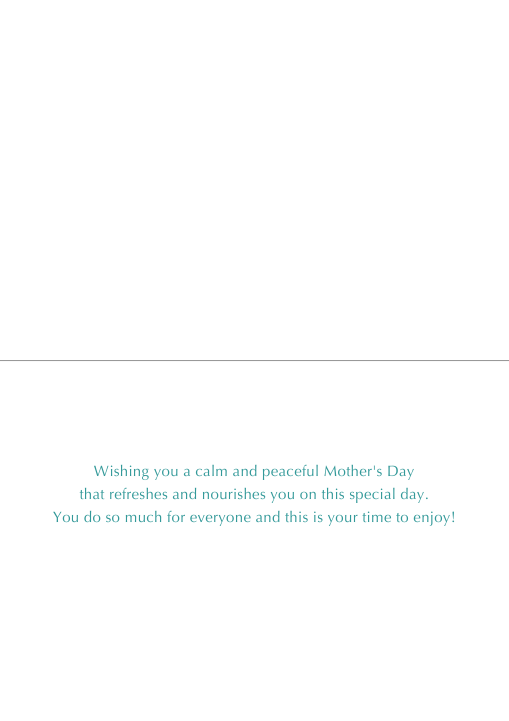 Wishing you a calm and peaceful Mother's Day
that refreshes and nourishes you on this special day.
You do so much for everyone and this is your time to enjoy!